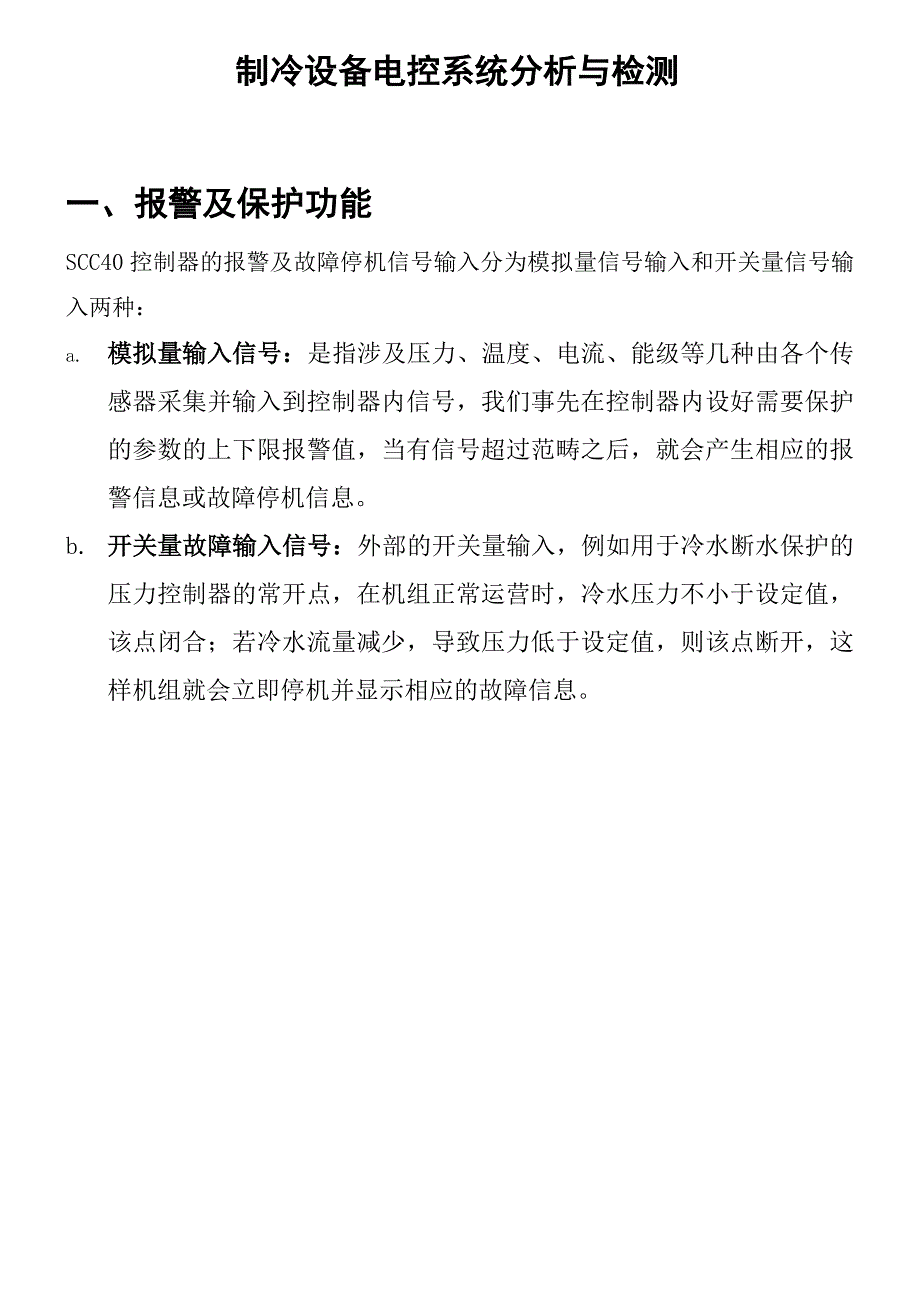 制冷设备电控系统分析与检测

一、报警及保护功能

SCC40 控制器的报警及故障停机信号输入分为模拟量信号输入和开关量信号输入两种：

a. 模拟量输入信号：是指涉及压力、温度、电流、能级等几种由各个传感器采集并输入到控制器内信号，我们事先在控制器内设好需要保护的参数的上下限报警值，当有信号超过范畴之后，就会产生相应的报警信息或故障停机信息。

b. 开关量故障输入信号：外部的开关量输入，例如用于冷水断水保护的压力控制器的常开点，在机组正常运营时，冷水压力不小于设定值，该点闭合；若冷水流量减少，导致压力低于设定值，则该点断开，这样机组就会立即停机并显示相应的故障信息。